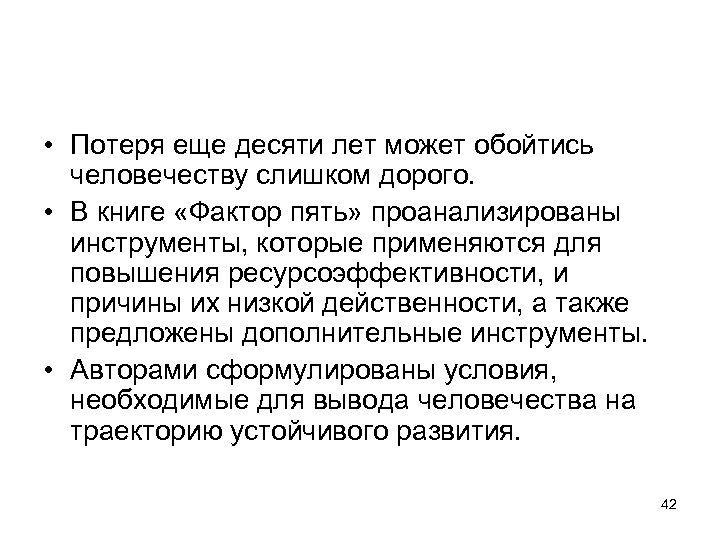 • Потеря еще десяти лет может обойтись человечеству слишком дорого.

• В книге «Фактор пять» проанализированы инструменты, которые применяются для повышения ресурсоэффективности, и причины их низкой действенности, а также предложены дополнительные инструменты.

• Авторами сформулированы условия, необходимые для вывода человечества на траекторию устойчивого развития.

42